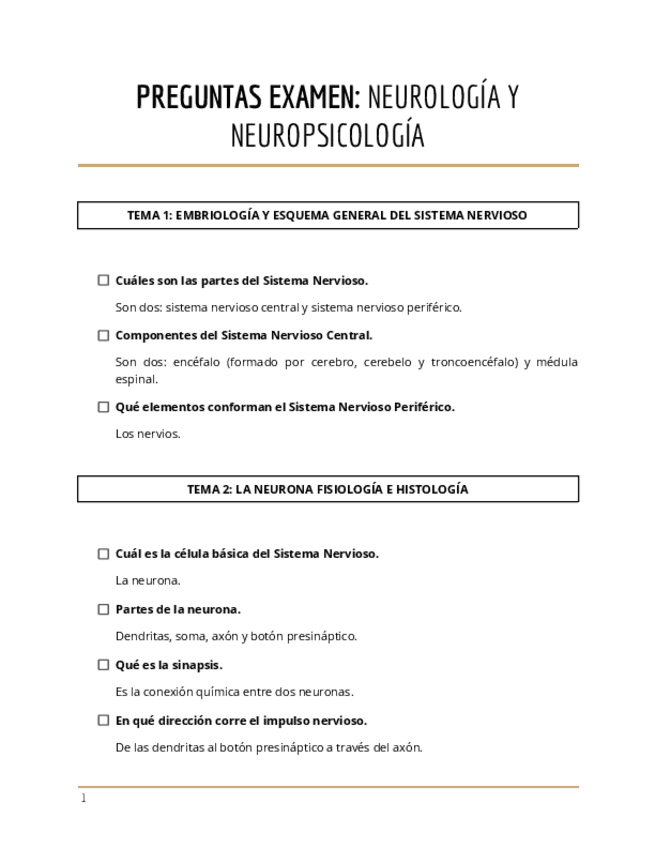 PREGUNTAS EXAMEN: NEUROLOGÍA Y NEUROPSICOLOGÍA

TEMA 1: EMBRIOLOGÍA Y ESQUEMA GENERAL DEL SISTEMA NERVIOSO

☐ Cuáles son las partes del Sistema Nervioso.

Son dos: sistema nervioso central y sistema nervioso periférico.

☐ Componentes del Sistema Nervioso Central.

Son dos: encéfalo (formado por cerebro, cerebelo y troncoencéfalo) y médula espinal.

☐ Qué elementos conforman el Sistema Nervioso Periférico.

Los nervios.

TEMA 2: LA NEURONA FISIOLOGÍA E HISTOLOGÍA

☐ Cuál es la célula básica del Sistema Nervioso.

La neurona.

☐ Partes de la neurona.

Dendritas, soma, axón y botón presináptico.

☐ Qué es la sinapsis.

Es la conexión química entre dos neuronas.

☐ En qué dirección corre el impulso nervioso.

De las dendritas al botón presináptico a través del axón.

1